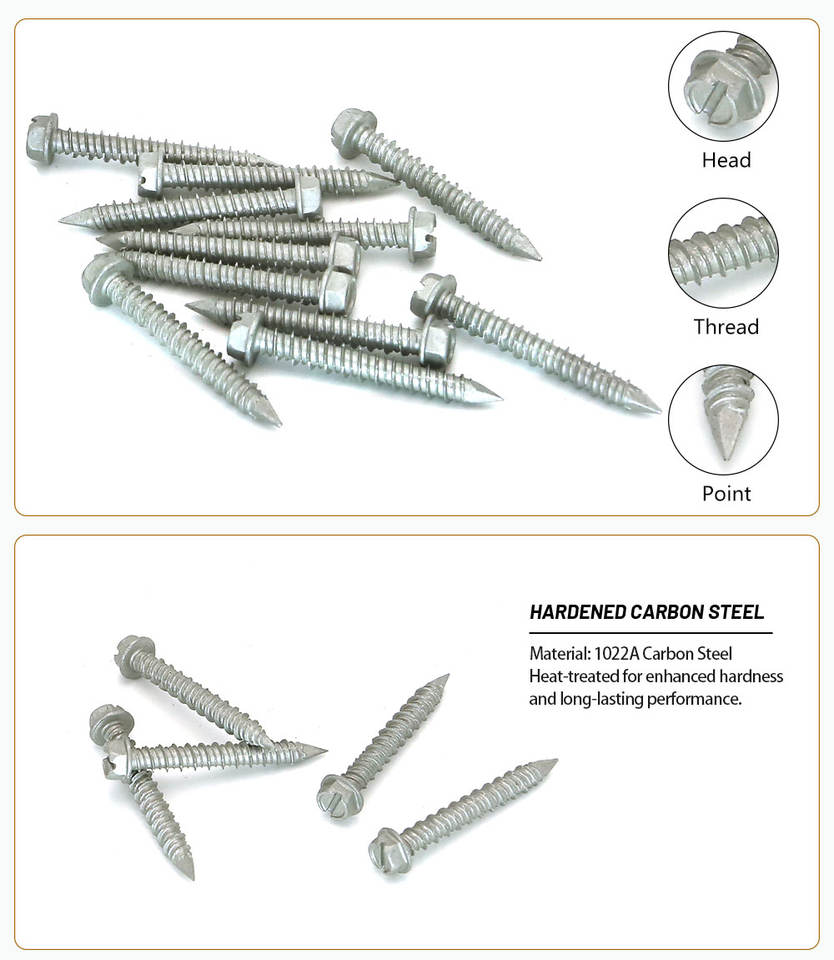 Head

Thread

Point

HARDENED CARBON STEEL

Material: 1022A Carbon Steel
Heat-treated for enhanced hardness and long-lasting performance.